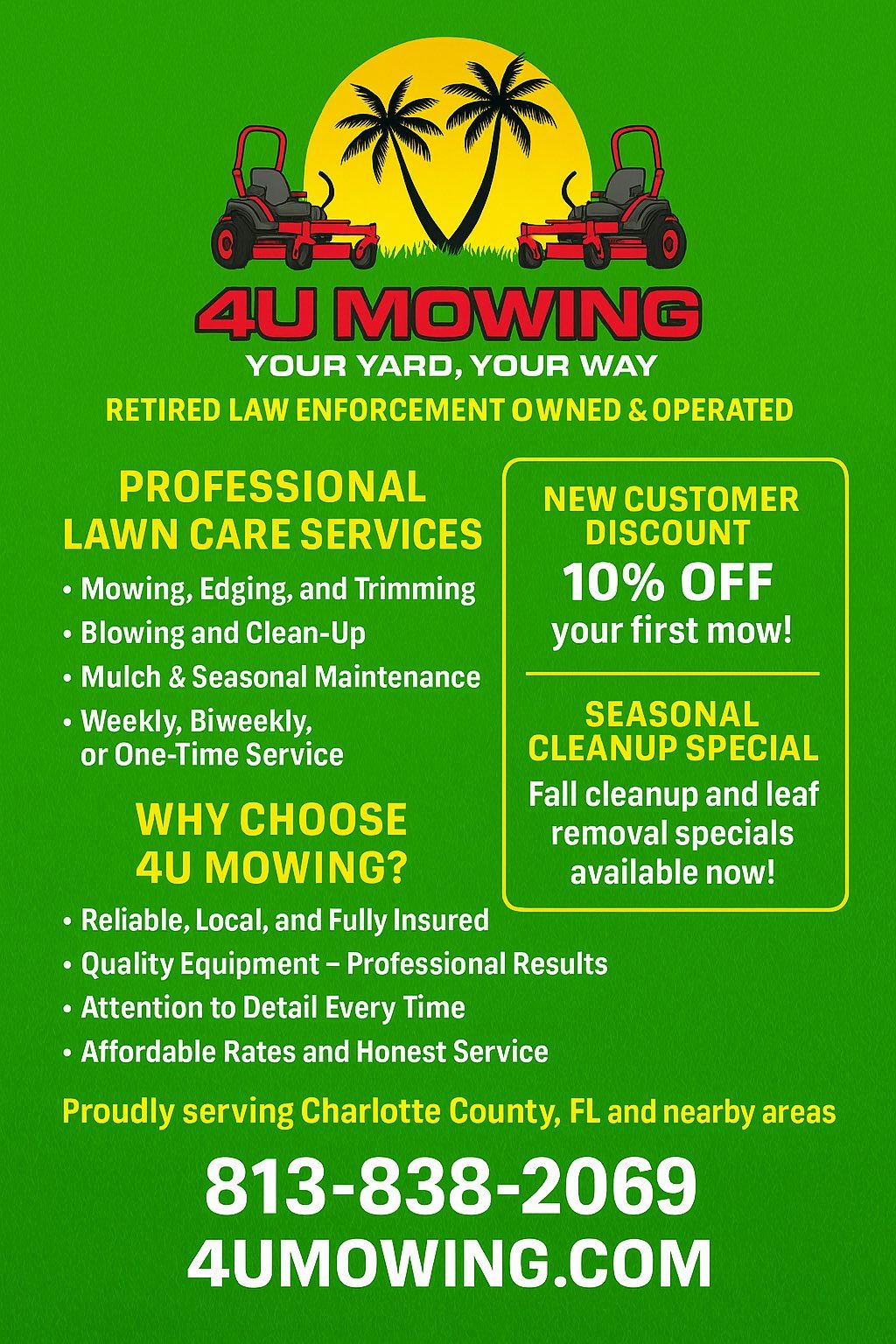 4U MOWING
YOUR YARD, YOUR WAY
RETIRED LAW ENFORCEMENT OWNED & OPERATED

PROFESSIONAL
LAWN CARE SERVICES

• Mowing, Edging, and Trimming
• Blowing and Clean-Up
• Mulch & Seasonal Maintenance
• Weekly, Biweekly, or One-Time Service

WHY CHOOSE
4U MOWING?

• Reliable, Local, and Fully Insured
• Quality Equipment – Professional Results
• Attention to Detail Every Time
• Affordable Rates and Honest Service

NEW CUSTOMER
DISCOUNT
10% OFF
your first mow!

SEASONAL
CLEANUP SPECIAL
Fall cleanup and leaf removal specials available now!

Proudly serving Charlotte County, FL and nearby areas

813-838-2069
4UMOWING.COM